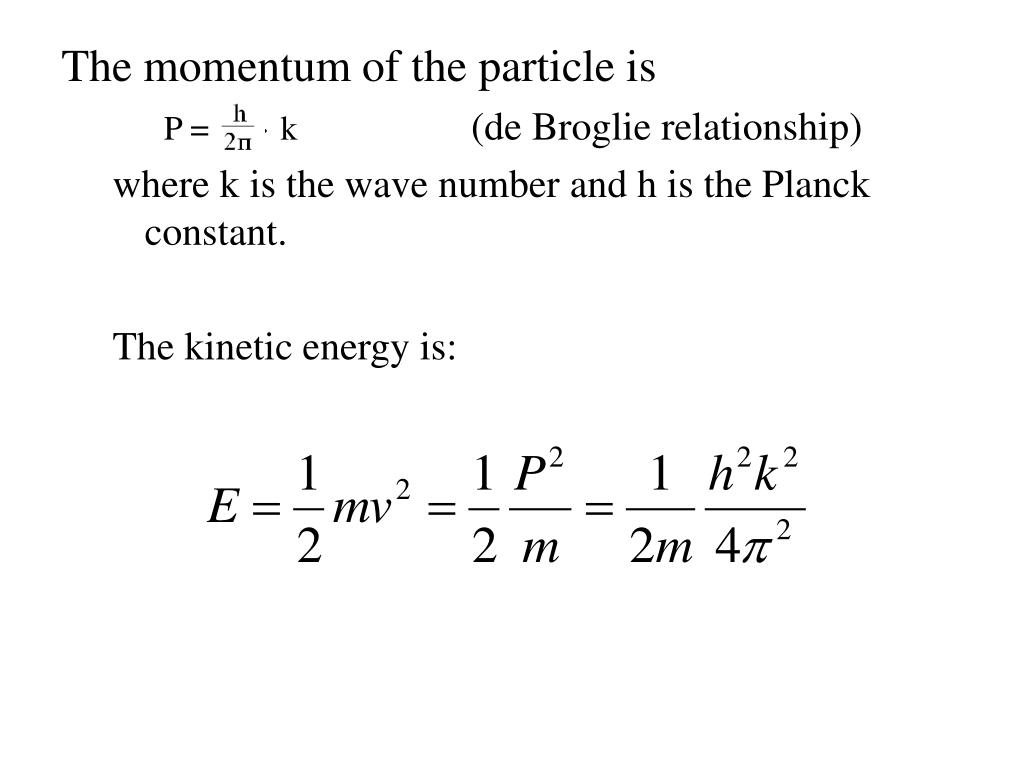 The momentum of the particle is

$P = \frac{h}{2\pi} \cdot k$ (de Broglie relationship)

where k is the wave number and h is the Planck constant.

The kinetic energy is:

$E = \frac{1}{2}mv^2 = \frac{1}{2}\frac{P^2}{m} = \frac{1}{2m}\frac{h^2k^2}{4\pi^2}$